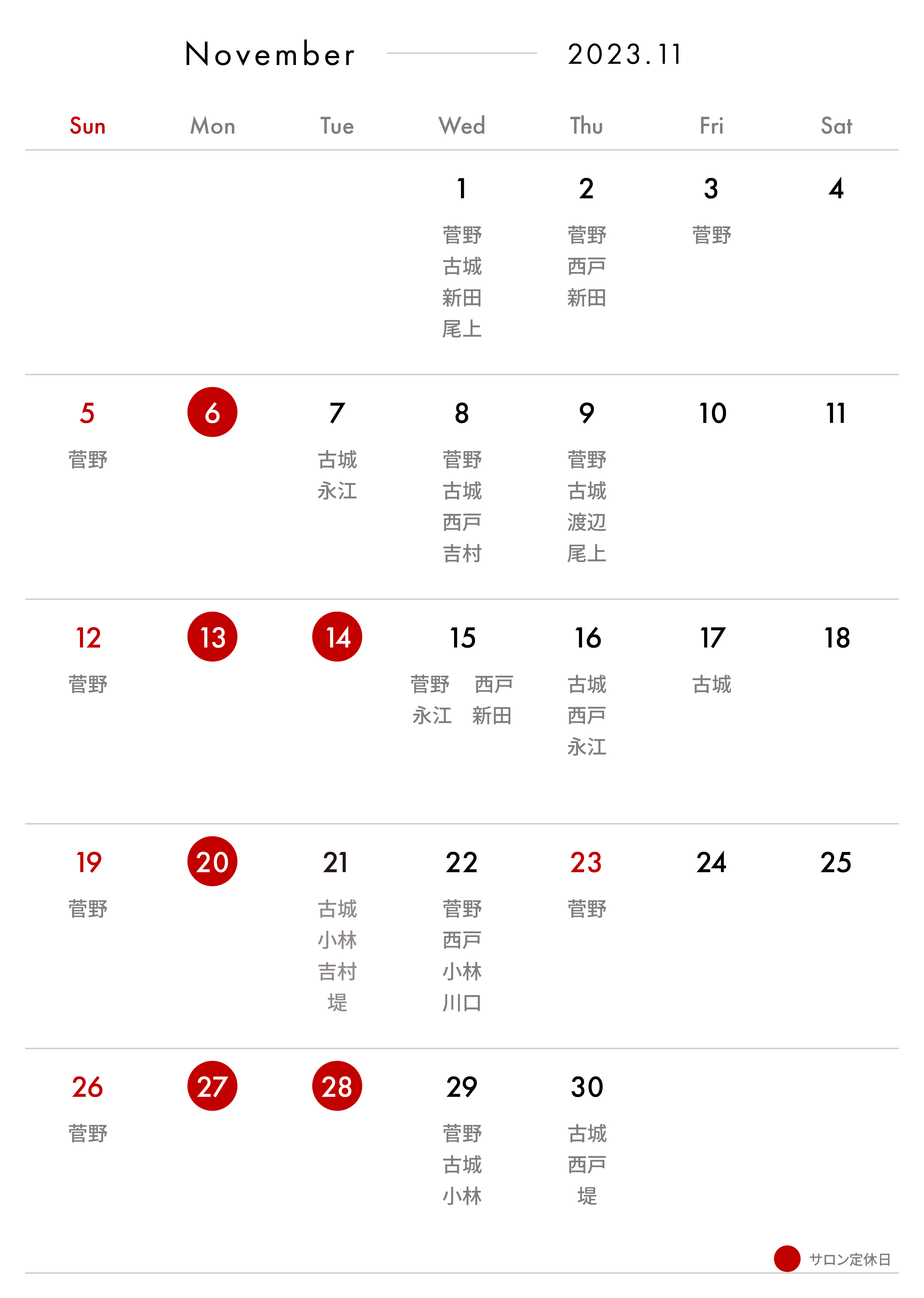 November 2023.11

| Sun | Mon | Tue | Wed | Thu | Fri | Sat |
|---|---|---|---|---|---|---|
| | | | 1 菅野 古城 新田 尾上 | 2 菅野 西戸 新田 | 3 菅野 | 4 |
| 5 菅野 | 6 | 7 古城 永江 | 8 菅野 古城 西戸 吉村 | 9 菅野 古城 渡辺 尾上 | 10 | 11 |
| 12 菅野 | 13 | 14 | 15 菅野 西戸 永江 新田 | 16 古城 西戸 永江 | 17 古城 | 18 |
| 19 菅野 | 20 | 21 古城 小林 吉村 堤 | 22 菅野 西戸 小林 川口 | 23 菅野 | 24 | 25 |
| 26 菅野 | 27 | 28 | 29 菅野 古城 小林 | 30 古城 西戸 堤 | | |

サロン定休日